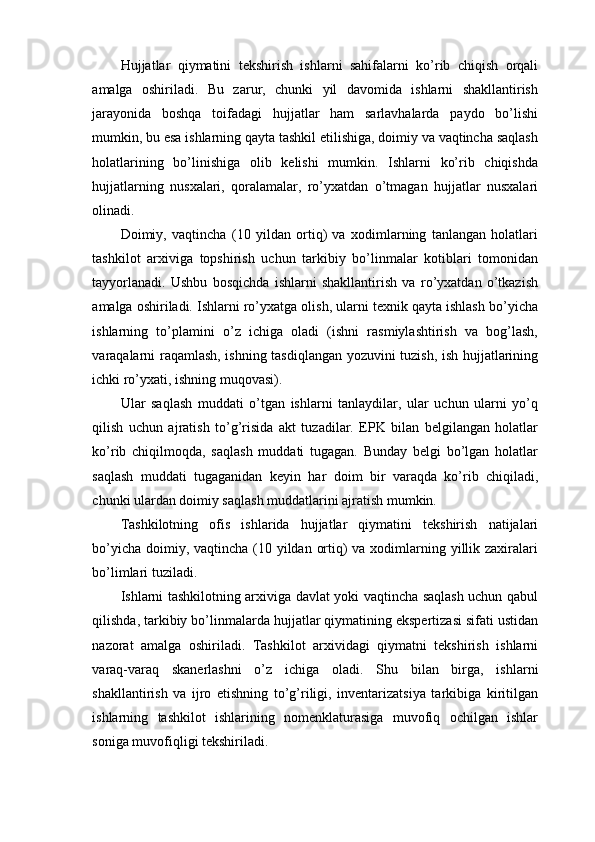 Hujjatlar qiymatini tekshirish ishlarni sahifalarni ko’rib chiqish orqali amalga oshiriladi. Bu zarur, chunki yil davomida ishlarni shakllantirish jarayonida boshqa toifadagi hujjatlar ham sarlavhalarda paydo bo’lishi mumkin, bu esa ishlarning qayta tashkil etilishiga, doimiy va vaqtincha saqlash holatlarining bo’linishiga olib kelishi mumkin. Ishlarni ko’rib chiqishda hujjatlarning nusxalari, qoralamalar, ro’yxatdan o’tmagan hujjatlar nusxalari olinadi.

Doimiy, vaqtincha (10 yildan ortiq) va xodimlarning tanlangan holatlari tashkilot arxiviga topshirish uchun tarkibiy bo’linmalar kotiblari tomonidan tayyorlanadi. Ushbu bosqichda ishlarni shakllantirish va ro’yxatdan o’tkazish amalga oshiriladi. Ishlarni ro’yxatga olish, ularni texnik qayta ishlash bo’yicha ishlarning to’plamini o’z ichiga oladi (ishni rasmiylashtirish va bog’lash, varaqalarni raqamlash, ishning tasdiqlangan yozuvini tuzish, ish hujjatlarining ichki ro’yxati, ishning muqovasi).

Ular saqlash muddati o’tgan ishlarni tanlaydilar, ular uchun ularni yo’q qilish uchun ajratish to’g’risida akt tuzadilar. EPK bilan belgilangan holatlar ko’rib chiqilmoqda, saqlash muddati tugagan. Bunday belgi bo’lgan holatlar saqlash muddati tugaganidan keyin har doim bir varaqda ko’rib chiqiladi, chunki ulardan doimiy saqlash muddatlarini ajratish mumkin.

Tashkilotning ofis ishlarida hujjatlar qiymatini tekshirish natijalari bo’yicha doimiy, vaqtincha (10 yildan ortiq) va xodimlarning yillik zaxiralari bo’limlari tuziladi.

Ishlarni tashkilotning arxiviga davlat yoki vaqtincha saqlash uchun qabul qilishda, tarkibiy bo’linmalarda hujjatlar qiymatining ekspertizasi sifati ustidan nazorat amalga oshiriladi. Tashkilot arxividagi qiymatni tekshirish ishlarni varaq-varaq skanerlashni o’z ichiga oladi. Shu bilan birga, ishlarni shakllantirish va ijro etishning to’g’riligi, inventarizatsiya tarkibiga kiritilgan ishlarning tashkilot ishlarining nomenklaturasiga muvofiq ochilgan ishlar soniga muvofiqligi tekshiriladi.